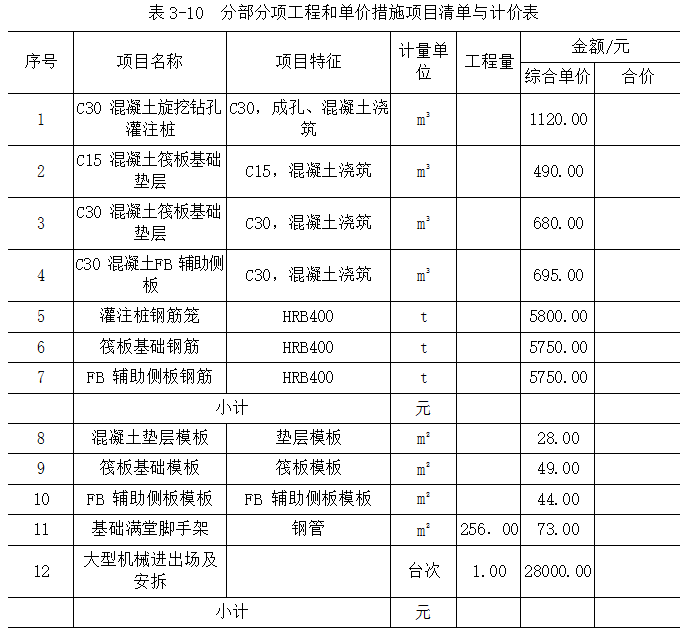 表 3-10 分部分项工程和单价措施项目清单与计价表

| 序号 | 项目名称 | 项目特征 | 计量单位 | 工程量 | 金额/元 综合单价 | 金额/元 合价 |
|---|---|---|---|---|---|---|
| 1 | C30 混凝土旋挖钻孔灌注桩 | C30，成孔、混凝土浇筑 | $m^3$ | | 1120.00 | |
| 2 | C15 混凝土筏板基础垫层 | C15，混凝土浇筑 | $m^3$ | | 490.00 | |
| 3 | C30 混凝土筏板基础垫层 | C30，混凝土浇筑 | $m^3$ | | 680.00 | |
| 4 | C30 混凝土FB 辅助侧板 | C30，混凝土浇筑 | $m^3$ | | 695.00 | |
| 5 | 灌注桩钢筋笼 | HRB400 | t | | 5800.00 | |
| 6 | 筏板基础钢筋 | HRB400 | t | | 5750.00 | |
| 7 | FB 辅助侧板钢筋 | HRB400 | t | | 5750.00 | |
| | 小计 | | 元 | | | |
| 8 | 混凝土垫层模板 | 垫层模板 | $m^2$ | | 28.00 | |
| 9 | 筏板基础模板 | 筏板模板 | $m^2$ | | 49.00 | |
| 10 | FB 辅助侧板模板 | FB 辅助侧板模板 | $m^2$ | | 44.00 | |
| 11 | 基础满堂脚手架 | 钢管 | $m^2$ | 256. 00 | 73.00 | |
| 12 | 大型机械进出场及安拆 | | 台次 | 1.00 | 28000.00 | |
| | 小计 | | 元 | | | |